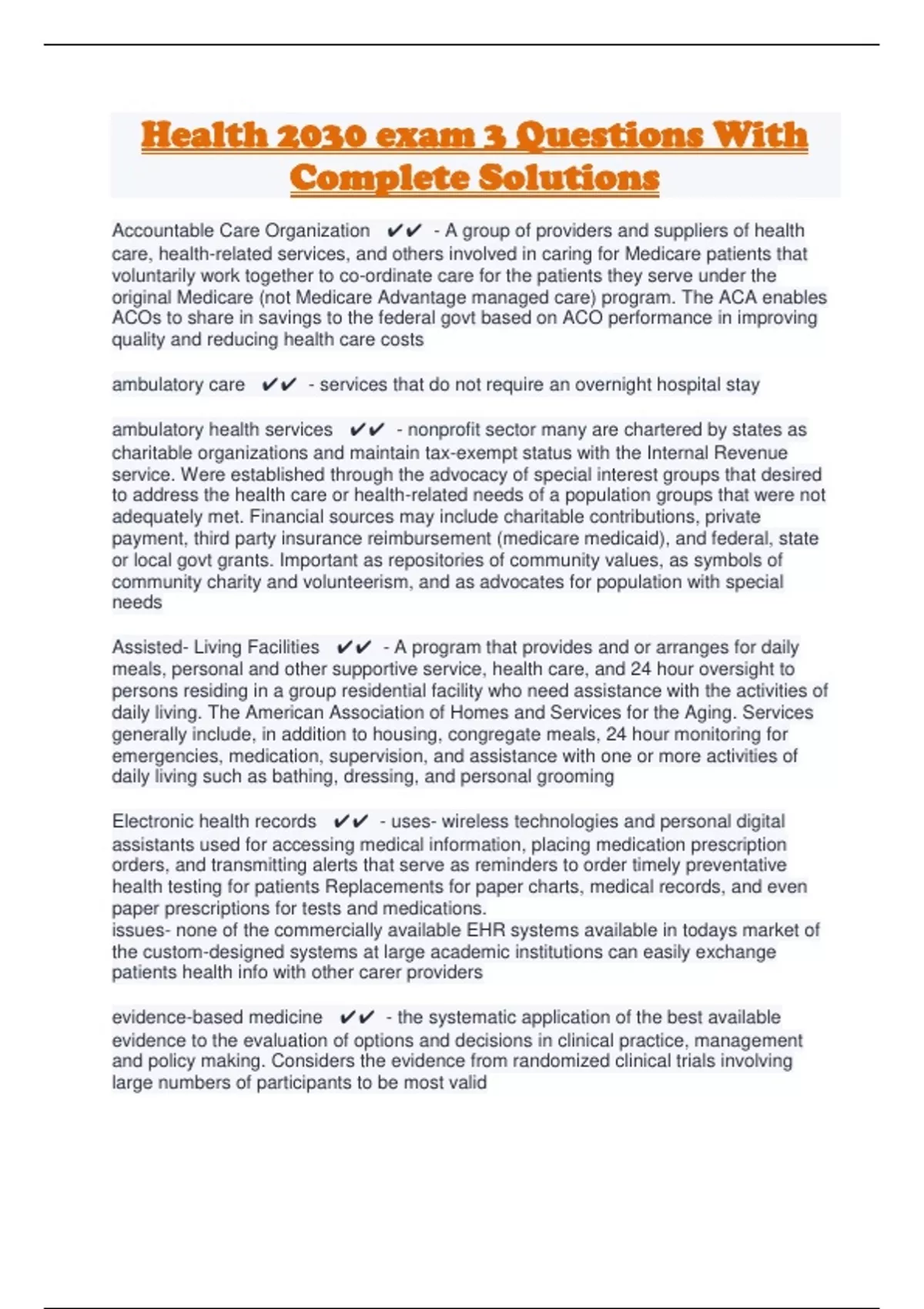 Health 2030 exam 3 Questions With Complete Solutions

Accountable Care Organization ✔✔ - A group of providers and suppliers of health care, health-related services, and others involved in caring for Medicare patients that voluntarily work together to co-ordinate care for the patients they serve under the original Medicare (not Medicare Advantage managed care) program. The ACA enables ACOs to share in savings to the federal govt based on ACO performance in improving quality and reducing health care costs

ambulatory care ✔✔ - services that do not require an overnight hospital stay

ambulatory health services ✔✔ - nonprofit sector many are chartered by states as charitable organizations and maintain tax-exempt status with the Internal Revenue service. Were established through the advocacy of special interest groups that desired to address the health care or health-related needs of a population groups that were not adequately met. Financial sources may include charitable contributions, private payment, third party insurance reimbursement (medicare medicaid), and federal, state or local govt grants. Important as repositories of community values, as symbols of community charity and volunteerism, and as advocates for population with special needs

Assisted- Living Facilities ✔✔ - A program that provides and or arranges for daily meals, personal and other supportive service, health care, and 24 hour oversight to persons residing in a group residential facility who need assistance with the activities of daily living. The American Association of Homes and Services for the Aging. Services generally include, in addition to housing, congregate meals, 24 hour monitoring for emergencies, medication, supervision, and assistance with one or more activities of daily living such as bathing, dressing, and personal grooming

Electronic health records ✔✔ - uses- wireless technologies and personal digital assistants used for accessing medical information, placing medication prescription orders, and transmitting alerts that serve as reminders to order timely preventative health testing for patients Replacements for paper charts, medical records, and even paper prescriptions for tests and medications.
issues- none of the commercially available EHR systems available in todays market of the custom-designed systems at large academic institutions can easily exchange patients health info with other carer providers

evidence-based medicine ✔✔ - the systematic application of the best available evidence to the evaluation of options and decisions in clinical practice, management and policy making. Considers the evidence from randomized clinical trials involving large numbers of participants to be most valid